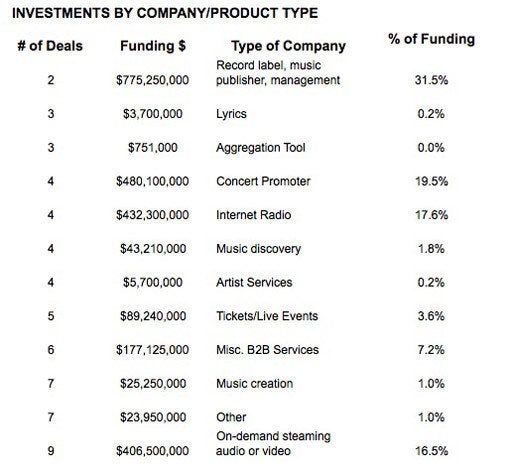 INVESTMENTS BY COMPANY/PRODUCT TYPE

| # of Deals | Funding $ | Type of Company | % of Funding |
|---|---|---|---|
| 2 | $775,250,000 | Record label, music publisher, management | 31.5% |
| 3 | $3,700,000 | Lyrics | 0.2% |
| 3 | $751,000 | Aggregation Tool | 0.0% |
| 4 | $480,100,000 | Concert Promoter | 19.5% |
| 4 | $432,300,000 | Internet Radio | 17.6% |
| 4 | $43,210,000 | Music discovery | 1.8% |
| 4 | $5,700,000 | Artist Services | 0.2% |
| 5 | $89,240,000 | Tickets/Live Events | 3.6% |
| 6 | $177,125,000 | Misc. B2B Services | 7.2% |
| 7 | $25,250,000 | Music creation | 1.0% |
| 7 | $23,950,000 | Other | 1.0% |
| 9 | $406,500,000 | On-demand steaming audio or video | 16.5% |